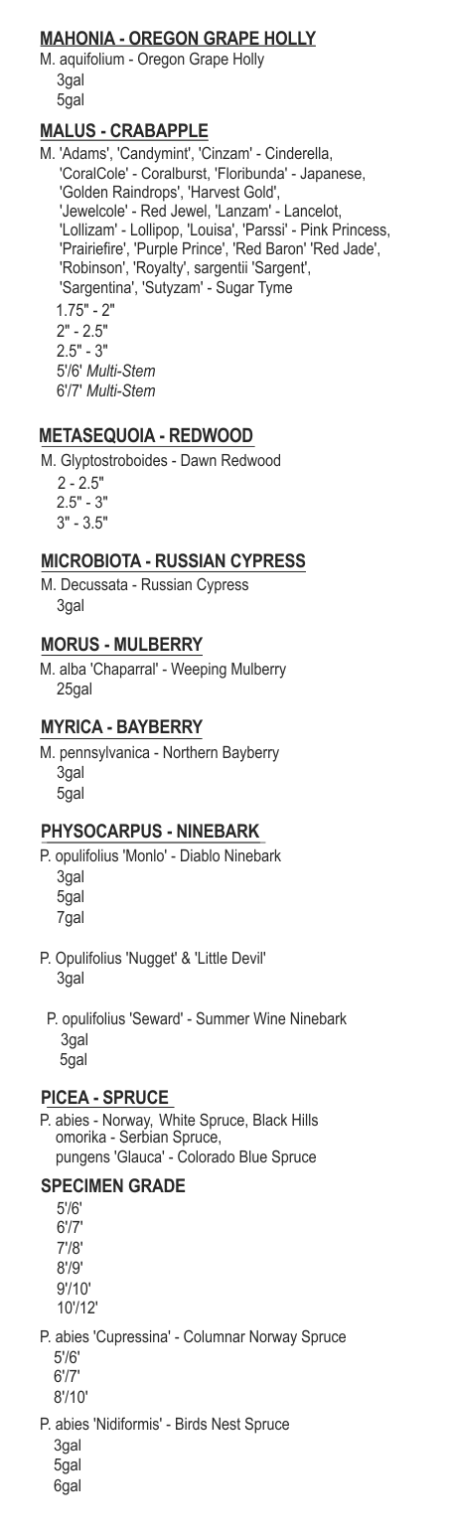 MAHONIA - OREGON GRAPE HOLLY
M. aquifolium - Oregon Grape Holly
3gal
5gal

MALUS - CRABAPPLE
M. 'Adams', 'Candymint', 'Cinzam' - Cinderella, 'CoralCole' - Coralburst, 'Floribunda' - Japanese, 'Golden Raindrops', 'Harvest Gold', 'Jewelcole' - Red Jewel, 'Lanzam' - Lancelot, 'Lollizam' - Lollipop, 'Louisa', 'Parssi' - Pink Princess, 'Prairiefire', 'Purple Prince', 'Red Baron' 'Red Jade', 'Robinson', 'Royalty', sargentii 'Sargent', 'Sargentina', 'Sutyzam' - Sugar Tyme
1.75" - 2"
2" - 2.5"
2.5" - 3"
5'/6' Multi-Stem
6'/7' Multi-Stem

METASEQUOIA - REDWOOD
M. Glyptostroboides - Dawn Redwood
2 - 2.5"
2.5" - 3"
3" - 3.5"

MICROBIOTA - RUSSIAN CYPRESS
M. Decussata - Russian Cypress
3gal

MORUS - MULBERRY
M. alba 'Chaparral' - Weeping Mulberry
25gal

MYRICA - BAYBERRY
M. pennsylvanica - Northern Bayberry
3gal
5gal

PHYSOCARPUS - NINEBARK
P. opulifolius 'Monlo' - Diablo Ninebark
3gal
5gal
7gal

P. Opulifolius 'Nugget' & 'Little Devil'
3gal

P. opulifolius 'Seward' - Summer Wine Ninebark
3gal
5gal

PICEA - SPRUCE
P. abies - Norway, White Spruce, Black Hills omorika - Serbian Spruce, pungens 'Glauca' - Colorado Blue Spruce

SPECIMEN GRADE
5'/6'
6'/7'
7'/8'
8'/9'
9'/10'
10'/12'

P. abies 'Cupressina' - Columnar Norway Spruce
5'/6'
6'/7'
8'/10'

P. abies 'Nidiformis' - Birds Nest Spruce
3gal
5gal
6gal